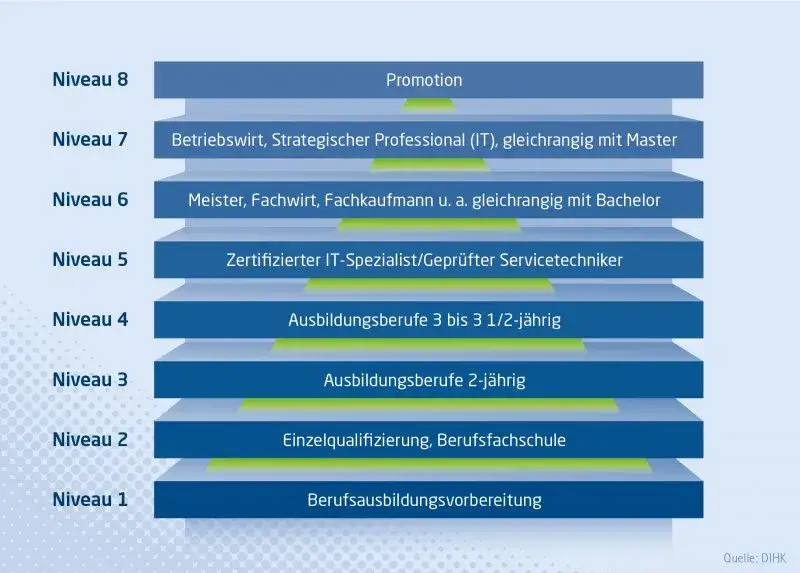 Niveau 8
Promotion

Niveau 7
Betriebswirt, Strategischer Professional (IT), gleichrangig mit Master

Niveau 6
Meister, Fachwirt, Fachkaufmann u. a. gleichrangig mit Bachelor

Niveau 5
Zertifizierter IT-Spezialist/Geprüfter Servicetechniker

Niveau 4
Ausbildungsberufe 3 bis 3 1/2-jährig

Niveau 3
Ausbildungsberufe 2-jährig

Niveau 2
Einzelqualifizierung, Berufsfachschule

Niveau 1
Berufsausbildungsvorbereitung

Quelle: DIHK